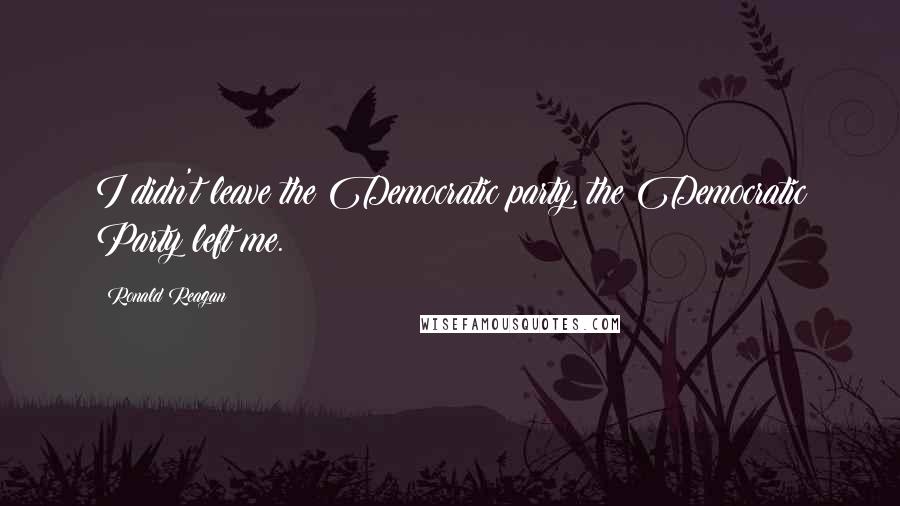 I didn't leave the Democratic party, the Democratic Party left me.

Ronald Reagan

WISEFAMOUSQUOTES.COM